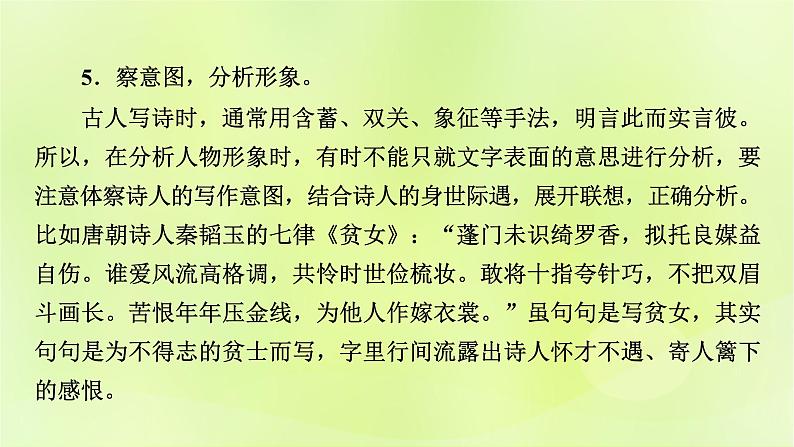 5．察意图，分析形象。

古人写诗时，通常用含蓄、双关、象征等手法，明言此而实言彼。所以，在分析人物形象时，有时不能只就文字表面的意思进行分析，要注意体察诗人的写作意图，结合诗人的身世际遇，展开联想，正确分析。比如唐朝诗人秦韬玉的七律《贫女》：“蓬门未识绮罗香，拟托良媒益自伤。谁爱风流高格调，共怜时世俭梳妆。敢将十指夸针巧，不把双眉斗画长。苦恨年年压金线，为他人作嫁衣裳。”虽句句是写贫女，其实句句是为不得志的贫士而写，字里行间流露出诗人怀才不遇、寄人篱下的感恨。